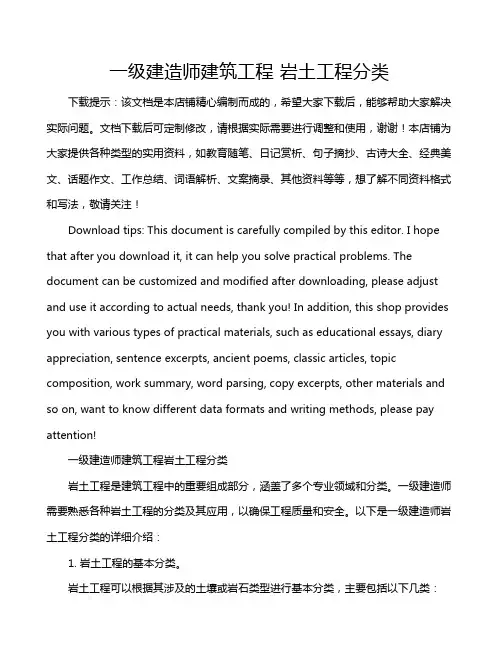 一级建造师建筑工程 岩土工程分类

下载提示：该文档是本店铺精心编制而成的，希望大家下载后，能够帮助大家解决实际问题。文档下载后可定制修改，请根据实际需要进行调整和使用，谢谢！本店铺为大家提供各种类型的实用资料，如教育随笔、日记赏析、句子摘抄、古诗大全、经典美文、话题作文、工作总结、词语解析、文案摘录、其他资料等等，想了解不同资料格式和写法，敬请关注！

Download tips: This document is carefully compiled by this editor. I hope that after you download it, it can help you solve practical problems. The document can be customized and modified after downloading, please adjust and use it according to actual needs, thank you! In addition, this shop provides you with various types of practical materials, such as educational essays, diary appreciation, sentence excerpts, ancient poems, classic articles, topic composition, work summary, word parsing, copy excerpts, other materials and so on, want to know different data formats and writing methods, please pay attention!

一级建造师建筑工程岩土工程分类

岩土工程是建筑工程中的重要组成部分，涵盖了多个专业领域和分类。一级建造师需要熟悉各种岩土工程的分类及其应用，以确保工程质量和安全。以下是一级建造师岩土工程分类的详细介绍：

1. 岩土工程的基本分类。

岩土工程可以根据其涉及的土壤或岩石类型进行基本分类，主要包括以下几类：